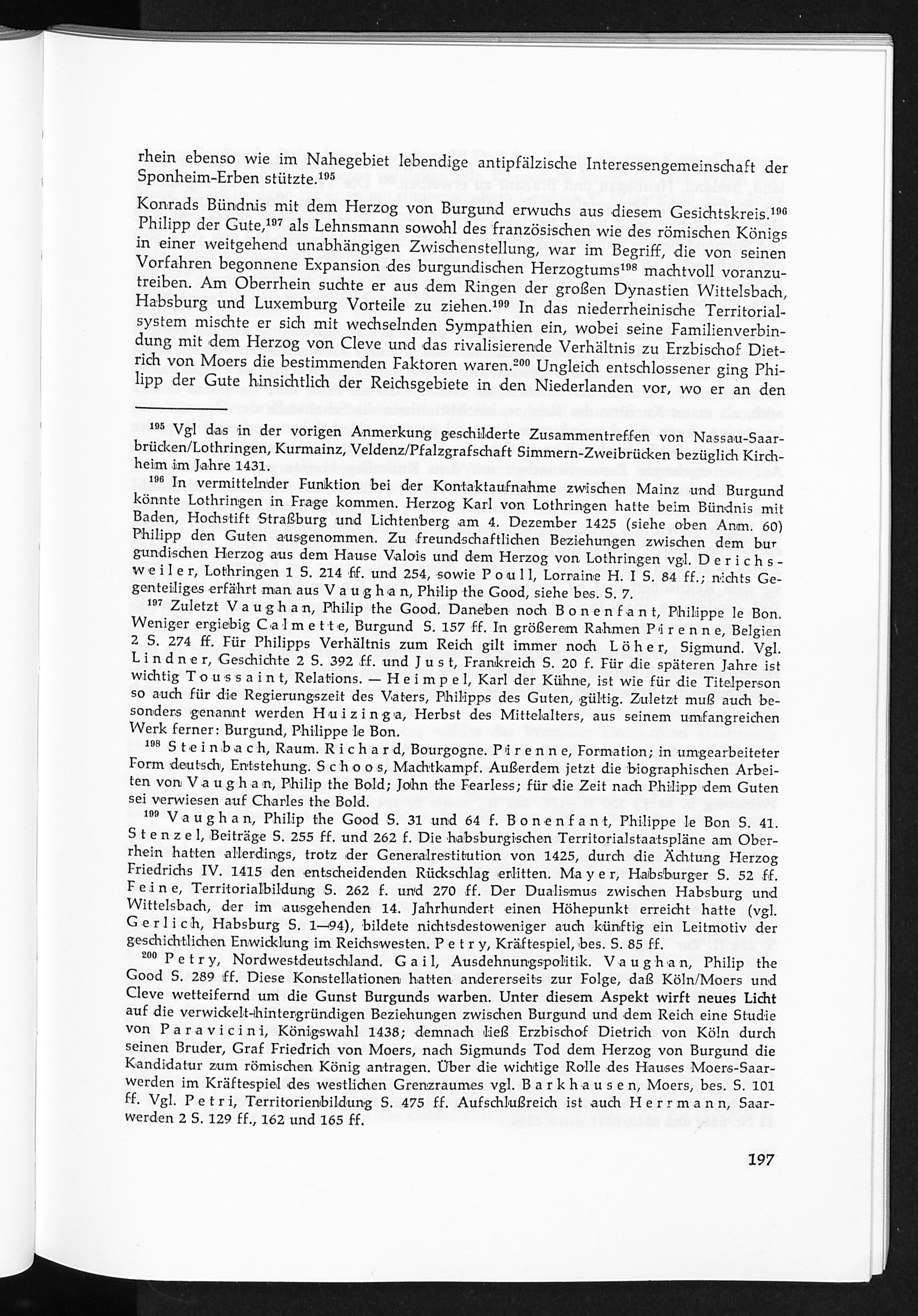 rhein ebenso wie im Nahegebiet lebendige antipfälzische Interessengemeinschaft der Sponheim-Erben stützte.$^{195}$

Konrads Bündnis mit dem Herzog von Burgund erwuchs aus diesem Gesichtskreis.$^{196}$ Philipp der Gute,$^{197}$ als Lehnsmann sowohl des französischen wie des römischen Königs in einer weitgehend unabhängigen Zwischenstellung, war im Begriff, die von seinen Vorfahren begonnene Expansion des burgundischen Herzogtums$^{198}$ machtvoll voranzutreiben. Am Oberrhein suchte er aus dem Ringen der großen Dynastien Wittelsbach, Habsburg und Luxemburg Vorteile zu ziehen.$^{199}$ In das niederrheinische Territorialsystem mischte er sich mit wechselnden Sympathien ein, wobei seine Familienverbindung mit dem Herzog von Cleve und das rivalisierende Verhältnis zu Erzbischof Dietrich von Moers die bestimmenden Faktoren waren.$^{200}$ Ungleich entschlossener ging Philipp der Gute hinsichtlich der Reichsgebiete in den Niederlanden vor, wo er an den

$^{195}$ Vgl das in der vorigen Anmerkung geschilderte Zusammentreffen von Nassau-Saarbrücken/Lothringen, Kurmainz, Veldenz/Pfalzgrafschaft Simmern-Zweibrücken bezüglich Kirchheim im Jahre 1431.

$^{196}$ In vermittelnder Funktion bei der Kontaktaufnahme zwischen Mainz und Burgund könnte Lothringen in Frage kommen. Herzog Karl von Lothringen hatte beim Bündnis mit Baden, Hochstift Straßburg und Lichtenberg am 4. Dezember 1425 (siehe oben Anm. 60) Philipp den Guten ausgenommen. Zu freundschaftlichen Beziehungen zwischen dem burgundischen Herzog aus dem Hause Valois und dem Herzog von Lothringen vgl. Derichsweiler, Lothringen 1 S. 214 ff. und 254, sowie Poull, Lorraine H. I S. 84 ff.; nichts Gegenteiliges erfährt man aus Vaughan, Philip the Good, siehe bes. S. 7.

$^{197}$ Zuletzt Vaughan, Philip the Good. Daneben noch Bonenfant, Philippe le Bon. Weniger ergiebig Calmette, Burgund S. 157 ff. In größerem Rahmen Pirenne, Belgien 2 S. 274 ff. Für Philipps Verhältnis zum Reich gilt immer noch Löher, Sigmund. Vgl. Lindner, Geschichte 2 S. 392 ff. und Just, Frankreich S. 20 f. Für die späteren Jahre ist wichtig Toussaint, Relations. — Heimpel, Karl der Kühne, ist wie für die Titelperson so auch für die Regierungszeit des Vaters, Philipps des Guten, gültig. Zuletzt muß auch besonders genannt werden Huizinga, Herbst des Mittelalters, aus seinem umfangreichen Werk ferner: Burgund, Philippe le Bon.

$^{198}$ Steinbach, Raum. Richard, Bourgogne. Pirenne, Formation; in umgearbeiteter Form deutsch, Entstehung. Schoos, Machtkampf. Außerdem jetzt die biographischen Arbeiten von Vaughan, Philip the Bold; John the Fearless; für die Zeit nach Philipp dem Guten sei verwiesen auf Charles the Bold.

$^{199}$ Vaughan, Philip the Good S. 31 und 64 f. Bonenfant, Philippe le Bon S. 41. Stenzel, Beiträge S. 255 ff. und 262 f. Die habsburgischen Territorialstaatspläne am Oberrhein hatten allerdings, trotz der Generalrestitution von 1425, durch die Ächtung Herzog Friedrichs IV. 1415 den entscheidenden Rückschlag erlitten. Mayer, Habsburger S. 52 ff. Feine, Territorialbildung S. 262 f. und 270 ff. Der Dualismus zwischen Habsburg und Wittelsbach, der im ausgehenden 14. Jahrhundert einen Höhepunkt erreicht hatte (vgl. Gerlich, Habsburg S. 1—94), bildete nichtsdestoweniger auch künftig ein Leitmotiv der geschichtlichen Enwicklung im Reichswesten. Petry, Kräftespiel, bes. S. 85 ff.

$^{200}$ Petry, Nordwestdeutschland. Gail, Ausdehnungspolitik. Vaughan, Philip the Good S. 289 ff. Diese Konstellationen hatten andererseits zur Folge, daß Köln/Moers und Cleve wetteifernd um die Gunst Burgunds warben. Unter diesem Aspekt wirft neues Licht auf die verwickelt-hintergründigen Beziehungen zwischen Burgund und dem Reich eine Studie von Paravicini, Königswahl 1438; demnach ließ Erzbischof Dietrich von Köln durch seinen Bruder, Graf Friedrich von Moers, nach Sigmunds Tod dem Herzog von Burgund die Kandidatur zum römischen König antragen. Über die wichtige Rolle des Hauses Moers-Saarwerden im Kräftespiel des westlichen Grenzraumes vgl. Barkhausen, Moers, bes. S. 101 ff. Vgl. Petri, Territorienbildung S. 475 ff. Aufschlußreich ist auch Herrmann, Saarwerden 2 S. 129 ff., 162 und 165 ff.

197